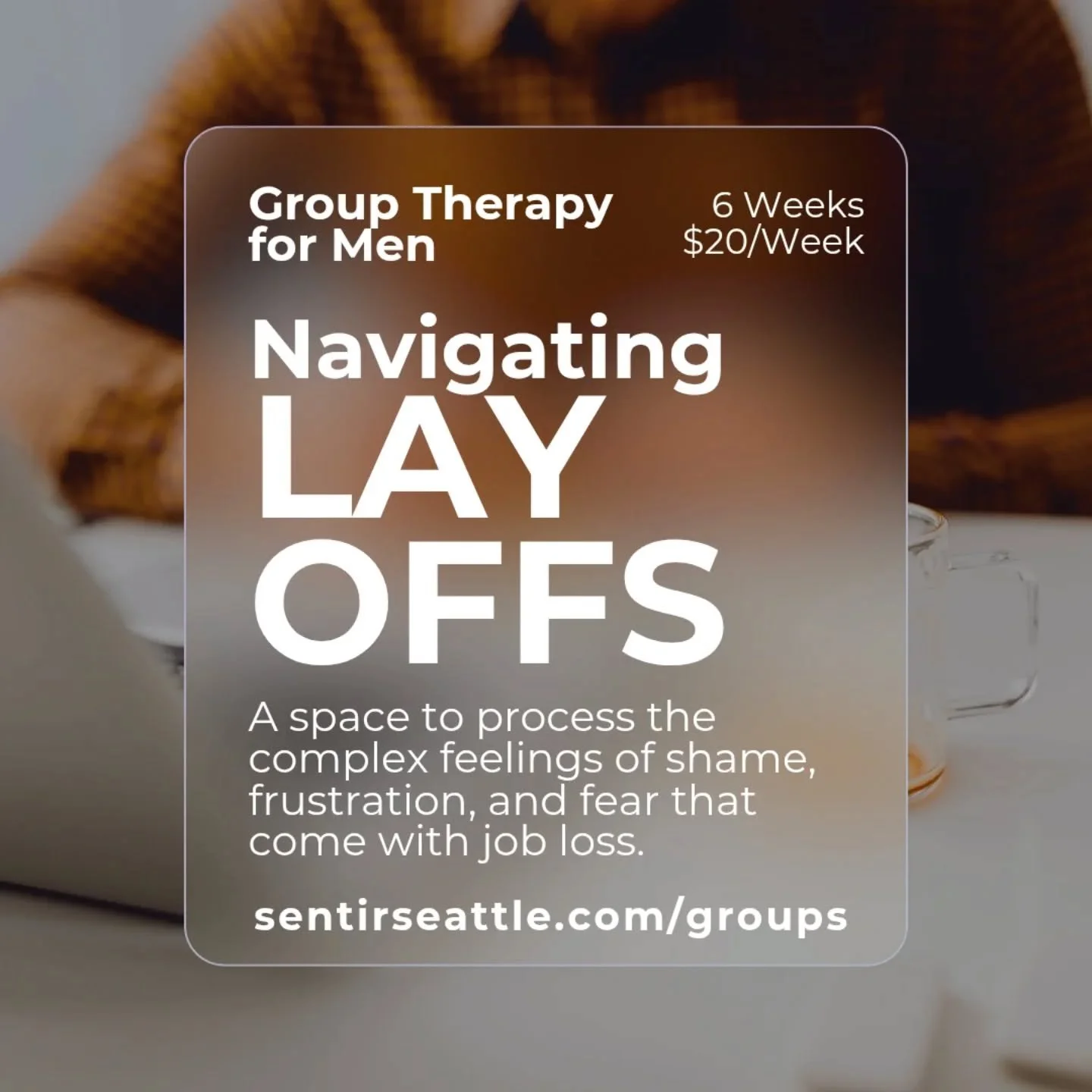 Group Therapy for Men

6 Weeks
\$20/Week

Navigating LAY OFFS

A space to process the complex feelings of shame, frustration, and fear that come with job loss.

sentirseattle.com/groups